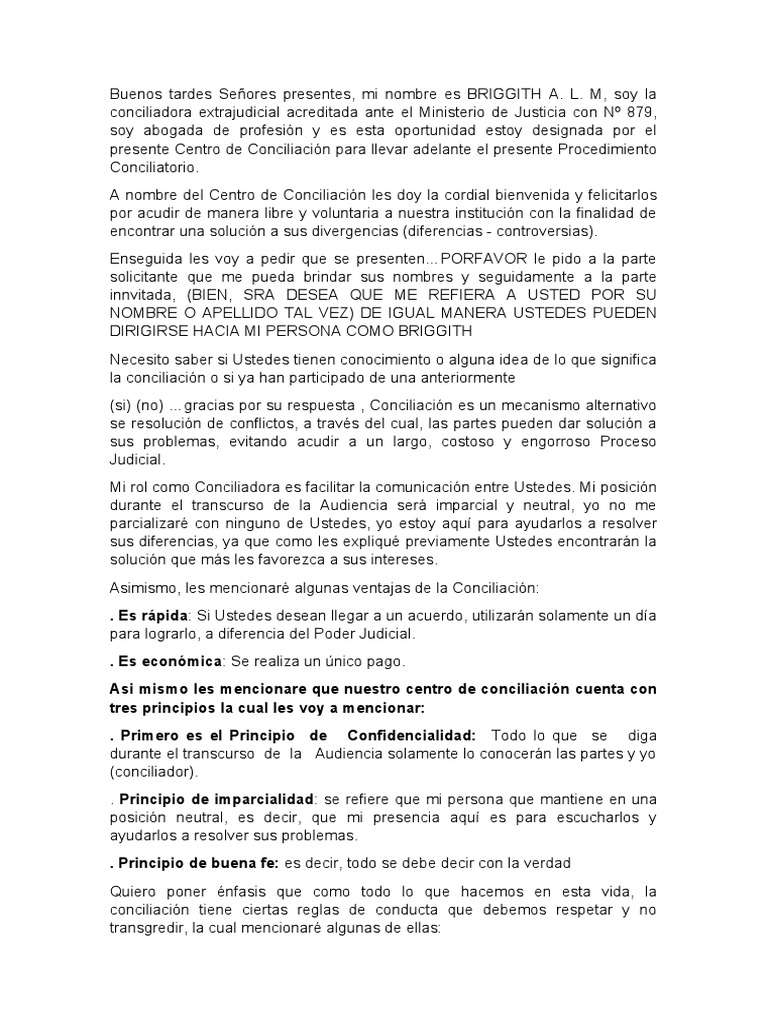 Buenos tardes Señores presentes, mi nombre es BRIGGITH A. L. M, soy la conciliadora extrajudicial acreditada ante el Ministerio de Justicia con Nº 879, soy abogada de profesión y es esta oportunidad estoy designada por el presente Centro de Conciliación para llevar adelante el presente Procedimiento Conciliatorio.

A nombre del Centro de Conciliación les doy la cordial bienvenida y felicitarlos por acudir de manera libre y voluntaria a nuestra institución con la finalidad de encontrar una solución a sus divergencias (diferencias - controversias).

Enseguida les voy a pedir que se presenten...PORFAVOR le pido a la parte solicitante que me pueda brindar sus nombres y seguidamente a la parte innvitada, (BIEN, SRA DESEA QUE ME REFIERA A USTED POR SU NOMBRE O APELLIDO TAL VEZ) DE IGUAL MANERA USTEDES PUEDEN DIRIGIRSE HACIA MI PERSONA COMO BRIGGITH

Necesito saber si Ustedes tienen conocimiento o alguna idea de lo que significa la conciliación o si ya han participado de una anteriormente

(si) (no) ...gracias por su respuesta , Conciliación es un mecanismo alternativo se resolución de conflictos, a través del cual, las partes pueden dar solución a sus problemas, evitando acudir a un largo, costoso y engorroso Proceso Judicial.

Mi rol como Conciliadora es facilitar la comunicación entre Ustedes. Mi posición durante el transcurso de la Audiencia será imparcial y neutral, yo no me parcializaré con ninguno de Ustedes, yo estoy aquí para ayudarlos a resolver sus diferencias, ya que como les expliqué previamente Ustedes encontrarán la solución que más les favorezca a sus intereses.

Asimismo, les mencionaré algunas ventajas de la Conciliación:

. Es rápida: Si Ustedes desean llegar a un acuerdo, utilizarán solamente un día para lograrlo, a diferencia del Poder Judicial.

. Es económica: Se realiza un único pago.

Asi mismo les mencionare que nuestro centro de conciliación cuenta con tres principios la cual les voy a mencionar:

. Primero es el Principio de Confidencialidad: Todo lo que se diga durante el transcurso de la Audiencia solamente lo conocerán las partes y yo (conciliador).

. Principio de imparcialidad: se refiere que mi persona que mantiene en una posición neutral, es decir, que mi presencia aquí es para escucharlos y ayudarlos a resolver sus problemas.

. Principio de buena fe: es decir, todo se debe decir con la verdad

Quiero poner énfasis que como todo lo que hacemos en esta vida, la conciliación tiene ciertas reglas de conducta que debemos respetar y no transgredir, la cual mencionaré algunas de ellas: